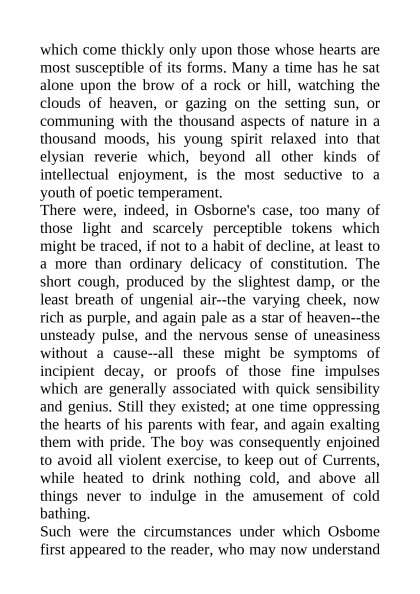 which come thickly only upon those whose hearts are most susceptible of its forms. Many a time has he sat alone upon the brow of a rock or hill, watching the clouds of heaven, or gazing on the setting sun, or communing with the thousand aspects of nature in a thousand moods, his young spirit relaxed into that elysian reverie which, beyond all other kinds of intellectual enjoyment, is the most seductive to a youth of poetic temperament.
There were, indeed, in Osborne's case, too many of those light and scarcely perceptible tokens which might be traced, if not to a habit of decline, at least to a more than ordinary delicacy of constitution. The short cough, produced by the slightest damp, or the least breath of ungenial air--the varying cheek, now rich as purple, and again pale as a star of heaven--the unsteady pulse, and the nervous sense of uneasiness without a cause--all these might be symptoms of incipient decay, or proofs of those fine impulses which are generally associated with quick sensibility and genius. Still they existed; at one time oppressing the hearts of his parents with fear, and again exalting them with pride. The boy was consequently enjoined to avoid all violent exercise, to keep out of Currents, while heated to drink nothing cold, and above all things never to indulge in the amusement of cold bathing.
Such were the circumstances under which Osbome first appeared to the reader, who may now understand